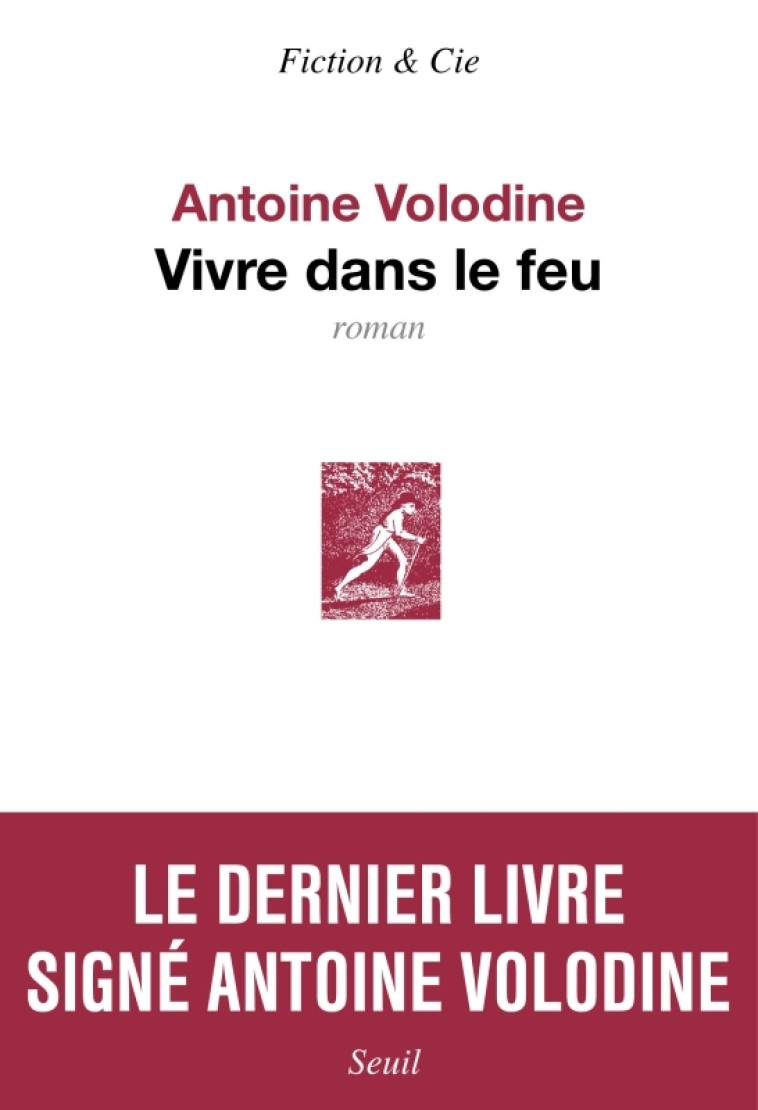 Fiction & Cie

Antoine Volodine
Vivre dans le feu
roman

LE DERNIER LIVRE
SIGNÉ ANTOINE VOLODINE

Seuil